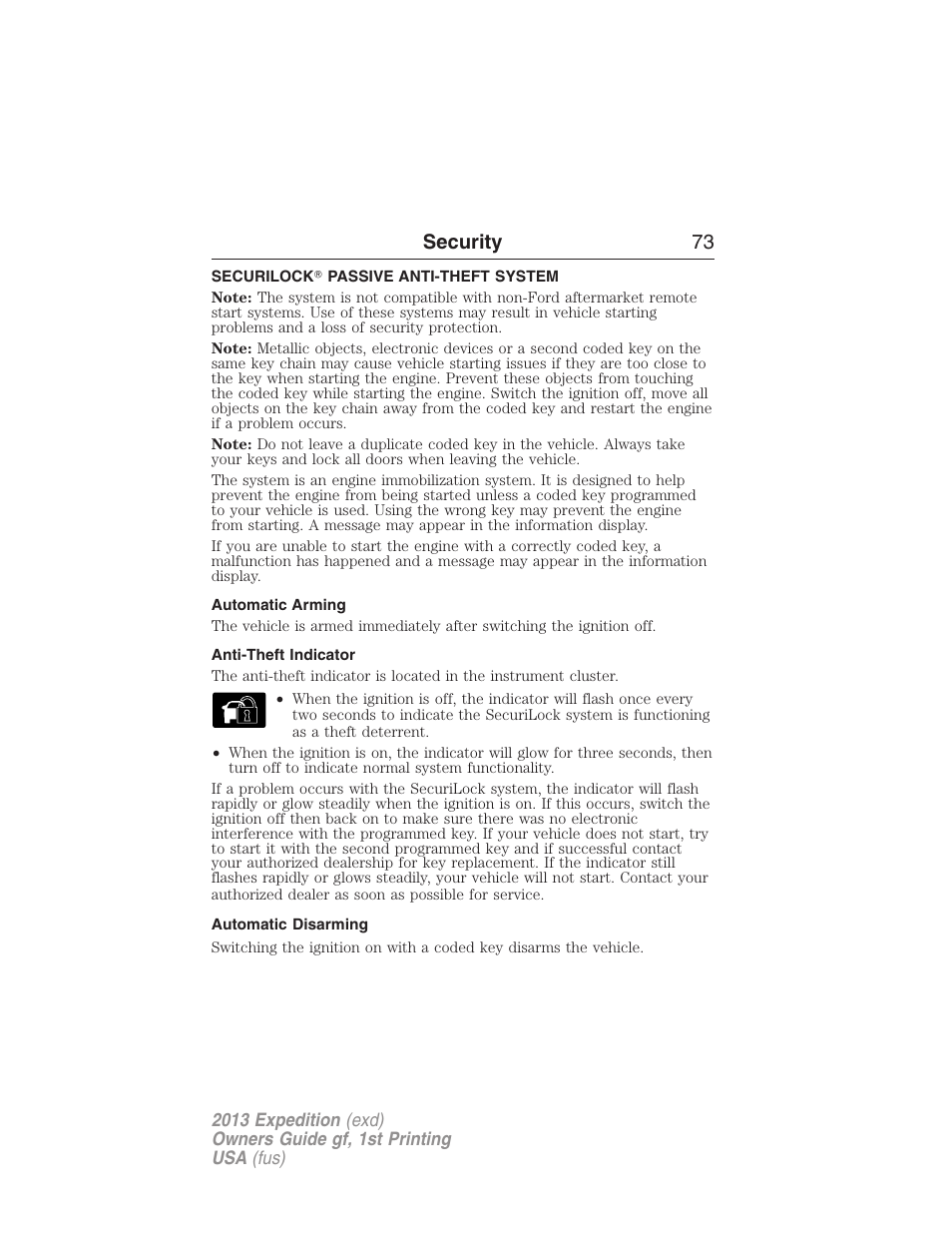 Security 73

SECURILOCK® PASSIVE ANTI-THEFT SYSTEM

Note: The system is not compatible with non-Ford aftermarket remote start systems. Use of these systems may result in vehicle starting problems and a loss of security protection.

Note: Metallic objects, electronic devices or a second coded key on the same key chain may cause vehicle starting issues if they are too close to the key when starting the engine. Prevent these objects from touching the coded key while starting the engine. Switch the ignition off, move all objects on the key chain away from the coded key and restart the engine if a problem occurs.

Note: Do not leave a duplicate coded key in the vehicle. Always take your keys and lock all doors when leaving the vehicle.

The system is an engine immobilization system. It is designed to help prevent the engine from being started unless a coded key programmed to your vehicle is used. Using the wrong key may prevent the engine from starting. A message may appear in the information display.

If you are unable to start the engine with a correctly coded key, a malfunction has happened and a message may appear in the information display.

Automatic Arming

The vehicle is armed immediately after switching the ignition off.

Anti-Theft Indicator

The anti-theft indicator is located in the instrument cluster.

• When the ignition is off, the indicator will flash once every two seconds to indicate the SecuriLock system is functioning as a theft deterrent.

• When the ignition is on, the indicator will glow for three seconds, then turn off to indicate normal system functionality.

If a problem occurs with the SecuriLock system, the indicator will flash rapidly or glow steadily when the ignition is on. If this occurs, switch the ignition off then back on to make sure there was no electronic interference with the programmed key. If your vehicle does not start, try to start it with the second programmed key and if successful contact your authorized dealership for key replacement. If the indicator still flashes rapidly or glows steadily, your vehicle will not start. Contact your authorized dealer as soon as possible for service.

Automatic Disarming

Switching the ignition on with a coded key disarms the vehicle.

2013 Expedition (exd)
Owners Guide gf, 1st Printing
USA (fus)